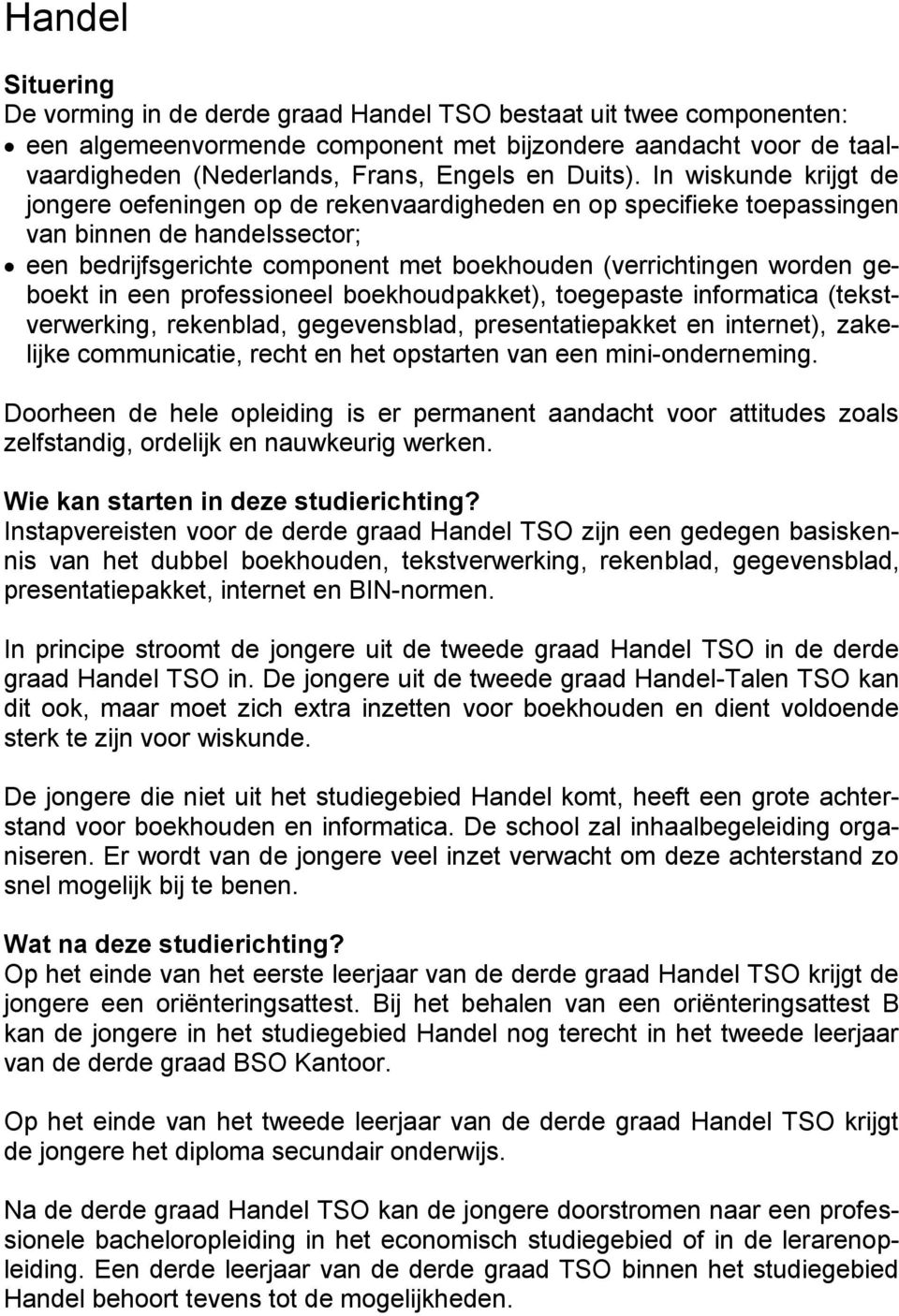 Handel

Situering
De vorming in de derde graad Handel TSO bestaat uit twee componenten:
• een algemeenvormende component met bijzondere aandacht voor de taalvaardigheden (Nederlands, Frans, Engels en Duits). In wiskunde krijgt de jongere oefeningen op de rekenvaardigheden en op specifieke toepassingen van binnen de handelssector;
• een bedrijfsgerichte component met boekhouden (verrichtingen worden geboekt in een professioneel boekhoudpakket), toegepaste informatica (tekstverwerking, rekenblad, gegevensblad, presentatiepakket en internet), zakelijke communicatie, recht en het opstarten van een mini-onderneming.

Doorheen de hele opleiding is er permanent aandacht voor attitudes zoals zelfstandig, ordelijk en nauwkeurig werken.

Wie kan starten in deze studierichting?
Instapvereisten voor de derde graad Handel TSO zijn een gedegen basiskennis van het dubbel boekhouden, tekstverwerking, rekenblad, gegevensblad, presentatiepakket, internet en BIN-normen.

In principe stroomt de jongere uit de tweede graad Handel TSO in de derde graad Handel TSO in. De jongere uit de tweede graad Handel-Talen TSO kan dit ook, maar moet zich extra inzetten voor boekhouden en dient voldoende sterk te zijn voor wiskunde.

De jongere die niet uit het studiegebied Handel komt, heeft een grote achterstand voor boekhouden en informatica. De school zal inhaalbegeleiding organiseren. Er wordt van de jongere veel inzet verwacht om deze achterstand zo snel mogelijk bij te benen.

Wat na deze studierichting?
Op het einde van het eerste leerjaar van de derde graad Handel TSO krijgt de jongere een oriënteringsattest. Bij het behalen van een oriënteringsattest B kan de jongere in het studiegebied Handel nog terecht in het tweede leerjaar van de derde graad BSO Kantoor.

Op het einde van het tweede leerjaar van de derde graad Handel TSO krijgt de jongere het diploma secundair onderwijs.

Na de derde graad Handel TSO kan de jongere doorstromen naar een professionele bacheloropleiding in het economisch studiegebied of in de lerarenopleiding. Een derde leerjaar van de derde graad TSO binnen het studiegebied Handel behoort tevens tot de mogelijkheden.